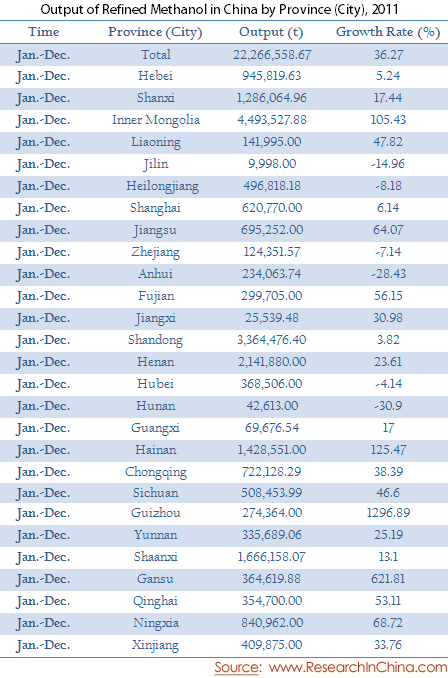 Output of Refined Methanol in China by Province (City), 2011

| Time | Province (City) | Output (t) | Growth Rate (%) |
|---|---|---|---|
| Jan.-Dec. | Total | 22,266,558.67 | 36.27 |
| Jan.-Dec. | Hebei | 945,819.63 | 5.24 |
| Jan.-Dec. | Shanxi | 1,286,064.96 | 17.44 |
| Jan.-Dec. | Inner Mongolia | 4,493,527.88 | 105.43 |
| Jan.-Dec. | Liaoning | 141,995.00 | 47.82 |
| Jan.-Dec. | Jilin | 9,998.00 | -14.96 |
| Jan.-Dec. | Heilongjiang | 496,818.18 | -8.18 |
| Jan.-Dec. | Shanghai | 620,770.00 | 6.14 |
| Jan.-Dec. | Jiangsu | 695,252.00 | 64.07 |
| Jan.-Dec. | Zhejiang | 124,351.57 | -7.14 |
| Jan.-Dec. | Anhui | 234,063.74 | -28.43 |
| Jan.-Dec. | Fujian | 299,705.00 | 56.15 |
| Jan.-Dec. | Jiangxi | 25,539.48 | 30.98 |
| Jan.-Dec. | Shandong | 3,364,476.40 | 3.82 |
| Jan.-Dec. | Henan | 2,141,880.00 | 23.61 |
| Jan.-Dec. | Hubei | 368,506.00 | -4.14 |
| Jan.-Dec. | Hunan | 42,613.00 | -30.9 |
| Jan.-Dec. | Guangxi | 69,676.54 | 17 |
| Jan.-Dec. | Hainan | 1,428,551.00 | 125.47 |
| Jan.-Dec. | Chongqing | 722,128.29 | 38.39 |
| Jan.-Dec. | Sichuan | 508,453.99 | 46.6 |
| Jan.-Dec. | Guizhou | 274,364.00 | 1296.89 |
| Jan.-Dec. | Yunnan | 335,689.06 | 25.19 |
| Jan.-Dec. | Shaanxi | 1,666,158.07 | 13.1 |
| Jan.-Dec. | Gansu | 364,619.88 | 621.81 |
| Jan.-Dec. | Qinghai | 354,700.00 | 53.11 |
| Jan.-Dec. | Ningxia | 840,962.00 | 68.72 |
| Jan.-Dec. | Xinjiang | 409,875.00 | 33.76 |

Source: www.ResearchInChina.com